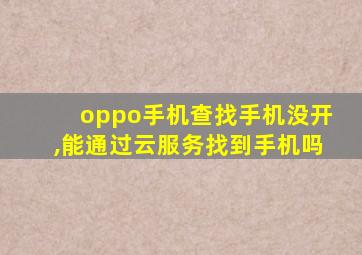 oppo手机查找手机没开,能通过云服务找到手机吗